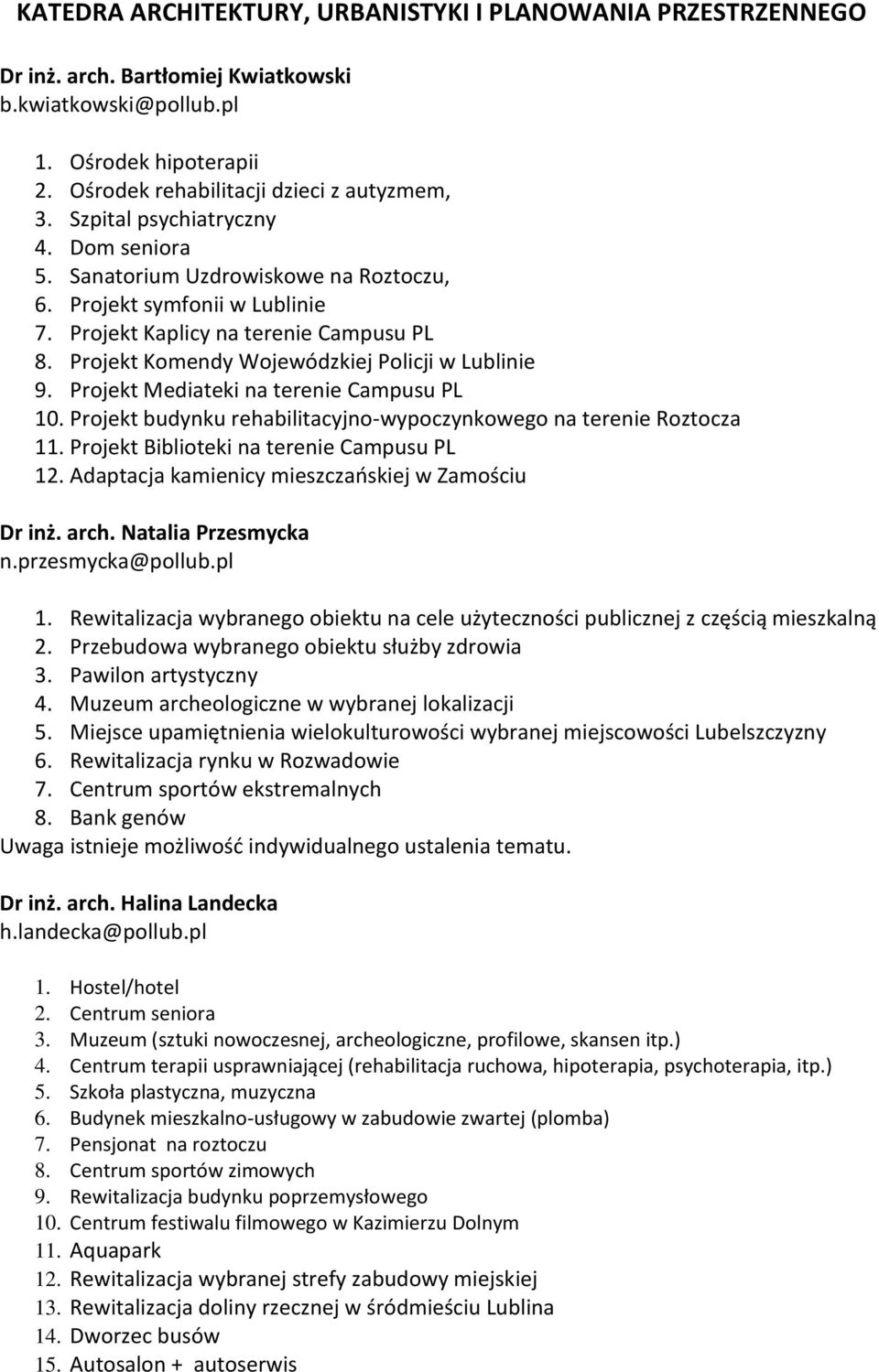 KATEDRA ARCHITEKTURY, URBANISTYKI I PLANOWANIA PRZESTRZENNEGO

Dr inż. arch. Bartłomiej Kwiatkowski
b.kwiatkowski@pollub.pl

1. Ośrodek hipoterapii
2. Ośrodek rehabilitacji dzieci z autyzmem,
3. Szpital psychiatryczny
4. Dom seniora
5. Sanatorium Uzdrowiskowe na Roztoczu,
6. Projekt symfonii w Lublinie
7. Projekt Kaplicy na terenie Campusu PL
8. Projekt Komendy Wojewódzkiej Policji w Lublinie
9. Projekt Mediateki na terenie Campusu PL
10. Projekt budynku rehabilitacyjno-wypoczynkowego na terenie Roztocza
11. Projekt Biblioteki na terenie Campusu PL
12. Adaptacja kamienicy mieszczańskiej w Zamościu

Dr inż. arch. Natalia Przesmycka
n.przesmycka@pollub.pl

1. Rewitalizacja wybranego obiektu na cele użyteczności publicznej z częścią mieszkalną
2. Przebudowa wybranego obiektu służby zdrowia
3. Pawilon artystyczny
4. Muzeum archeologiczne w wybranej lokalizacji
5. Miejsce upamiętnienia wielokulturowości wybranej miejscowości Lubelszczyzny
6. Rewitalizacja rynku w Rozwadowie
7. Centrum sportów ekstremalnych
8. Bank genów
Uwaga istnieje możliwość indywidualnego ustalenia tematu.

Dr inż. arch. Halina Landecka
h.landecka@pollub.pl

1. Hostel/hotel
2. Centrum seniora
3. Muzeum (sztuki nowoczesnej, archeologiczne, profilowe, skansen itp.)
4. Centrum terapii usprawniającej (rehabilitacja ruchowa, hipoterapia, psychoterapia, itp.)
5. Szkoła plastyczna, muzyczna
6. Budynek mieszkalno-usługowy w zabudowie zwartej (plomba)
7. Pensjonat na roztoczu
8. Centrum sportów zimowych
9. Rewitalizacja budynku poprzemysłowego
10. Centrum festiwalu filmowego w Kazimierzu Dolnym
11. Aquapark
12. Rewitalizacja wybranej strefy zabudowy miejskiej
13. Rewitalizacja doliny rzecznej w śródmieściu Lublina
14. Dworzec busów
15. Autosalon + autoserwis